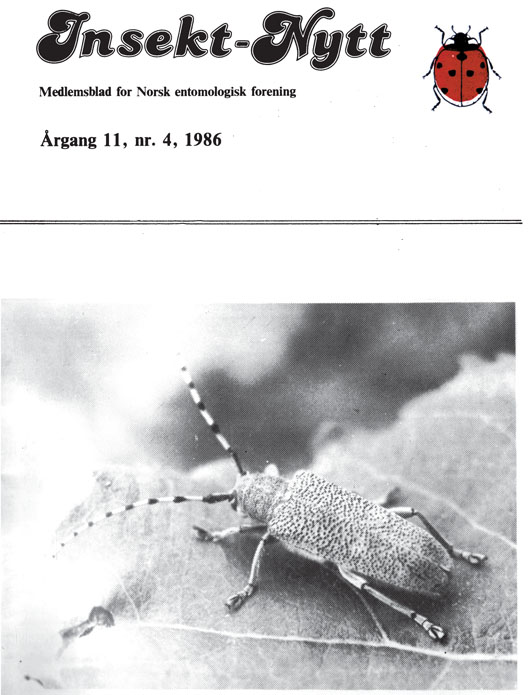 Insekt-Nytt

Medlemsblad for Norsk entomologisk forening

Årgang 11, nr. 4, 1986